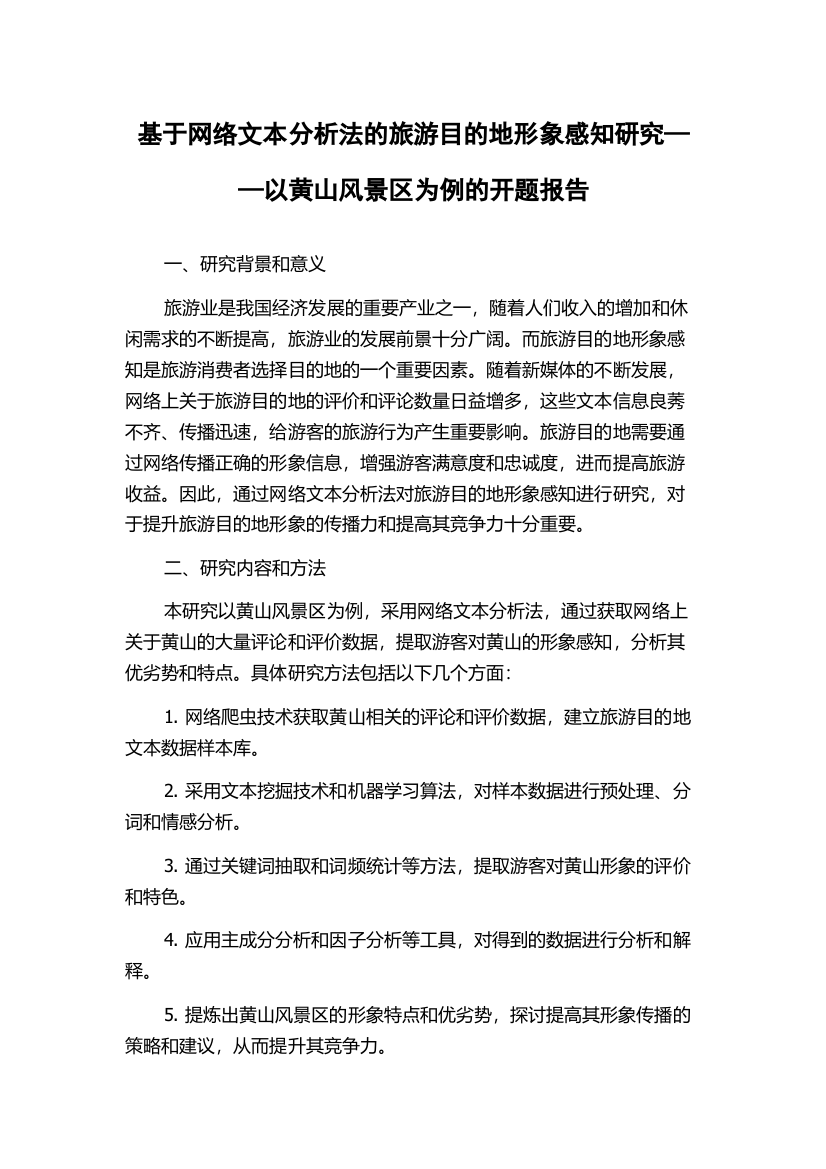 基于网络文本分析法的旅游目的地形象感知研究——以黄山风景区为例的开题报告

一、研究背景和意义

旅游业是我国经济发展的重要产业之一，随着人们收入的增加和休闲需求的不断提高，旅游业的发展前景十分广阔。而旅游目的地形象感知是旅游消费者选择目的地的一个重要因素。随着新媒体的不断发展，网络上关于旅游目的地的评价和评论数量日益增多，这些文本信息良莠不齐、传播迅速，给游客的旅游行为产生重要影响。旅游目的地需要通过网络传播正确的形象信息，增强游客满意度和忠诚度，进而提高旅游收益。因此，通过网络文本分析法对旅游目的地形象感知进行研究，对于提升旅游目的地形象的传播力和提高其竞争力十分重要。

二、研究内容和方法

本研究以黄山风景区为例，采用网络文本分析法，通过获取网络上关于黄山的大量评论和评价数据，提取游客对黄山的形象感知，分析其优劣势和特点。具体研究方法包括以下几个方面：

1. 网络爬虫技术获取黄山相关的评论和评价数据，建立旅游目的地文本数据样本库。

2. 采用文本挖掘技术和机器学习算法，对样本数据进行预处理、分词和情感分析。

3. 通过关键词抽取和词频统计等方法，提取游客对黄山形象的评价和特色。

4. 应用主成分分析和因子分析等工具，对得到的数据进行分析和解释。

5. 提炼出黄山风景区的形象特点和优劣势，探讨提高其形象传播的策略和建议，从而提升其竞争力。